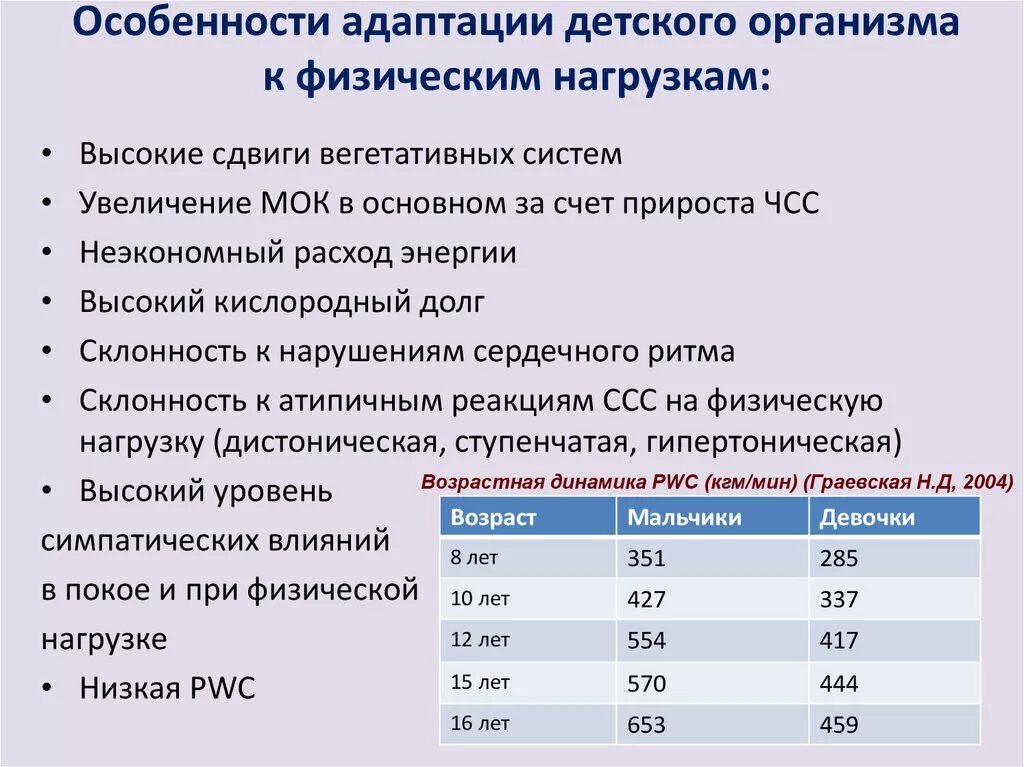 Особенности адаптации детского организма к физическим нагрузкам:

• Высокие сдвиги вегетативных систем
• Увеличение МОК в основном за счет прироста ЧСС
• Неэкономный расход энергии
• Высокий кислородный долг
• Склонность к нарушениям сердечного ритма
• Склонность к атипичным реакциям ССС на физическую нагрузку (дистоническая, ступенчатая, гипертоническая)
• Высокий уровень симпатических влияний в покое и при физической нагрузке
• Низкая PWC

Возрастная динамика PWC (кгм/мин) (Граевская Н.Д, 2004)

| Возраст | Мальчики | Девочки |
|---|---|---|
| 8 лет | 351 | 285 |
| 10 лет | 427 | 337 |
| 12 лет | 554 | 417 |
| 15 лет | 570 | 444 |
| 16 лет | 653 | 459 |